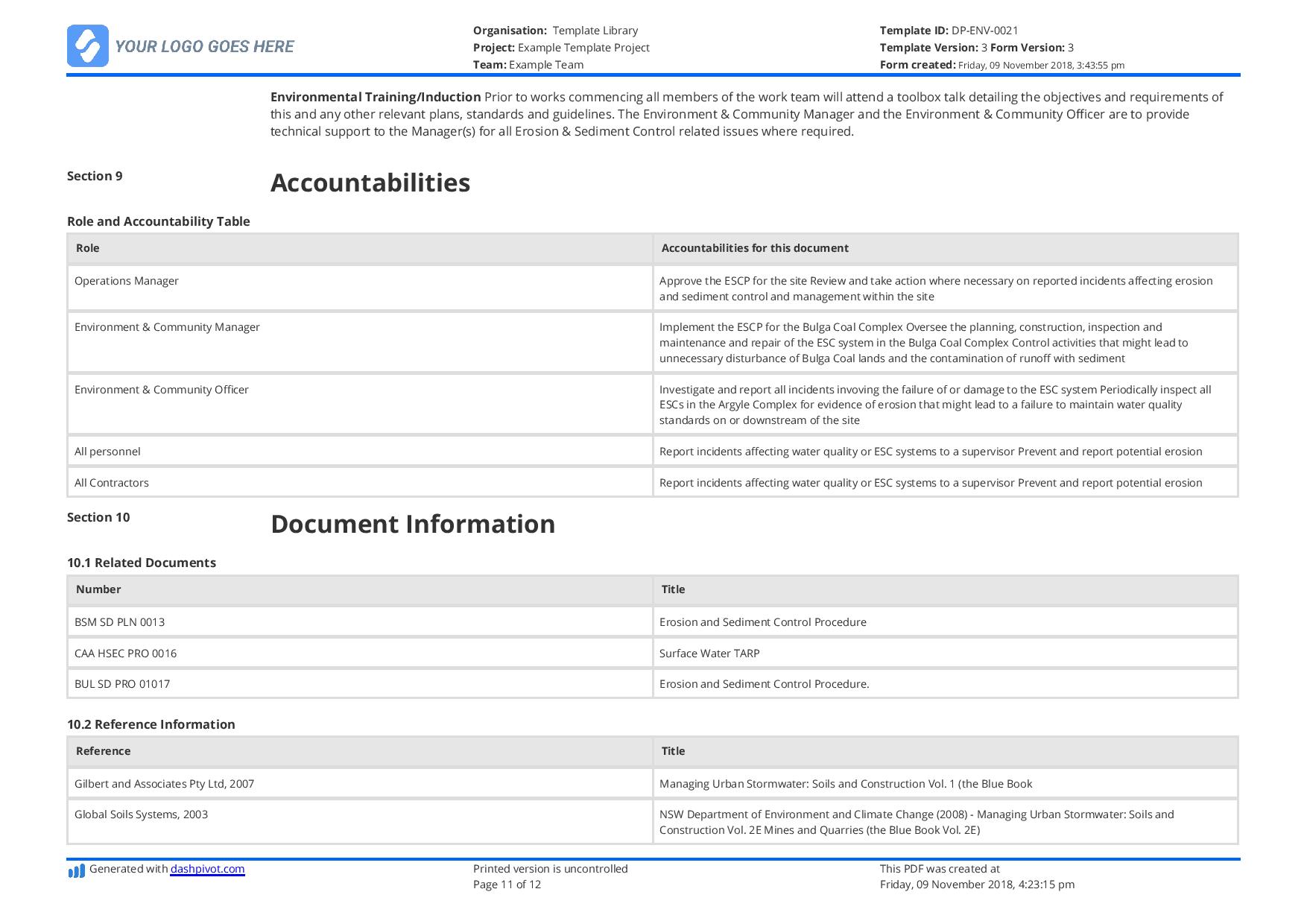 YOUR LOGO GOES HERE

Organisation: Template Library
Project: Example Template Project
Team: Example Team

Template ID: DP-ENV-0021
Template Version: 3 Form Version: 3
Form created: Friday, 09 November 2018, 3:43:55 pm

Environmental Training/Induction Prior to works commencing all members of the work team will attend a toolbox talk detailing the objectives and requirements of this and any other relevant plans, standards and guidelines. The Environment & Community Manager and the Environment & Community Officer are to provide technical support to the Manager(s) for all Erosion & Sediment Control related issues where required.

Section 9

Accountabilities

Role and Accountability Table

| Role | Accountabilities for this document |
|---|---|
| Operations Manager | Approve the ESCP for the site Review and take action where necessary on reported incidents affecting erosion and sediment control and management within the site |
| Environment & Community Manager | Implement the ESCP for the Bulga Coal Complex Oversee the planning, construction, inspection and maintenance and repair of the ESC system in the Bulga Coal Complex Control activities that might lead to unnecessary disturbance of Bulga Coal lands and the contamination of runoff with sediment |
| Environment & Community Officer | Investigate and report all incidents invoving the failure of or damage to the ESC system Periodically inspect all ESCs in the Argyle Complex for evidence of erosion that might lead to a failure to maintain water quality standards on or downstream of the site |
| All personnel | Report incidents affecting water quality or ESC systems to a supervisor Prevent and report potential erosion |
| All Contractors | Report incidents affecting water quality or ESC systems to a supervisor Prevent and report potential erosion |

Section 10

Document Information

10.1 Related Documents

| Number | Title |
|---|---|
| BSM SD PLN 0013 | Erosion and Sediment Control Procedure |
| CAA HSEC PRO 0016 | Surface Water TARP |
| BUL SD PRO 01017 | Erosion and Sediment Control Procedure. |

10.2 Reference Information

| Reference | Title |
|---|---|
| Gilbert and Associates Pty Ltd, 2007 | Managing Urban Stormwater: Soils and Construction Vol. 1 (the Blue Book |
| Global Soils Systems, 2003 | NSW Department of Environment and Climate Change (2008) - Managing Urban Stormwater: Soils and Construction Vol. 2E Mines and Quarries (the Blue Book Vol. 2E) |

Generated with dashpivot.com

Printed version is uncontrolled
Page 11 of 12

This PDF was created at
Friday, 09 November 2018, 4:23:15 pm